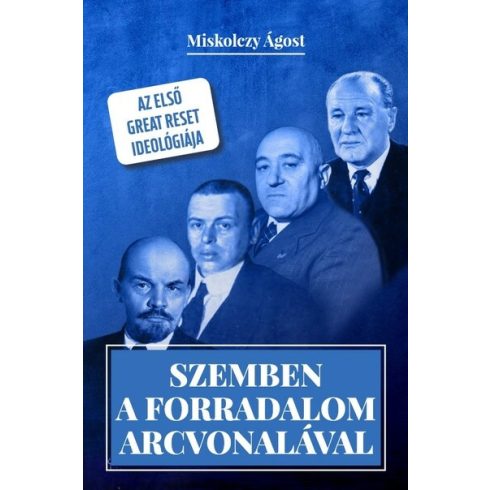 Miskolczy Ágost

AZ ELSŐ GREAT RESET IDEOLÓGIÁJA

SZEMBEN A FORRADALOM ARCVONALÁVAL